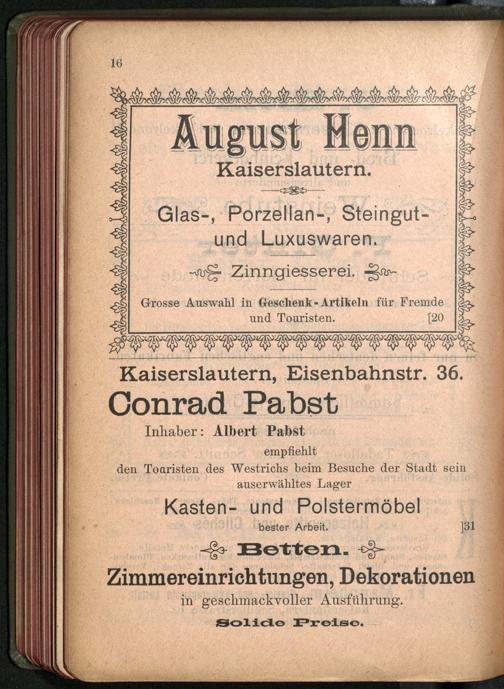 16

August Henn
Kaiserslautern.

Glas-, Porzellan-, Steingut- und Luxuswaren.

Zinngiesserei.

Grosse Auswahl in Geschenk-Artikeln für Fremde und Touristen. [20

Kaiserslautern, Eisenbahnstr. 36.

Conrad Pabst

Inhaber: Albert Pabst

empfiehlt den Touristen des Westrichs beim Besuche der Stadt sein auserwähltes Lager

Kasten- und Polstermöbel

bester Arbeit. ]31

Betten.

Zimmereinrichtungen, Dekorationen

in geschmackvoller Ausführung.

Solide Preise.